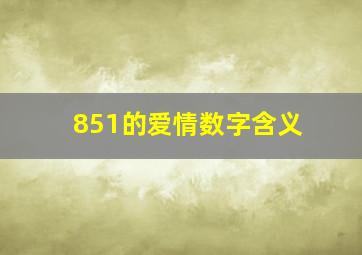 851的爱情数字含义